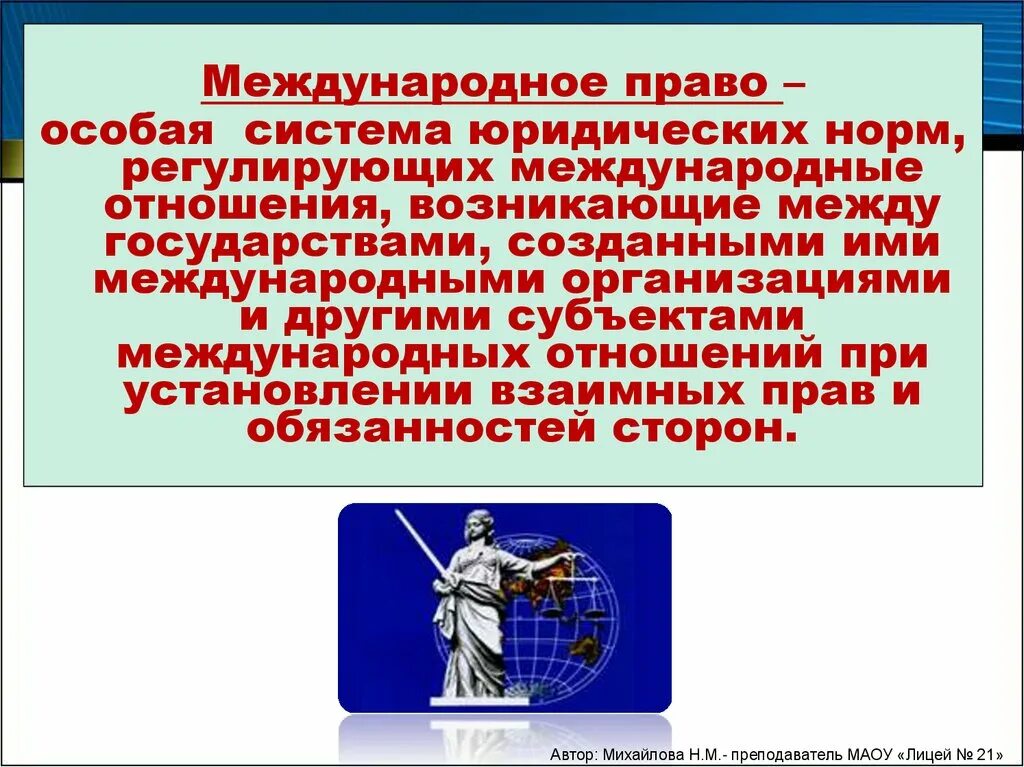 Международное право –
особая система юридических норм, регулирующих международные отношения, возникающие между государствами, созданными ими международными организациями и другими субъектами международных отношений при установлении взаимных прав и обязанностей сторон.

Автор: Михайлова Н.М.- преподаватель МАОУ «Лицей № 21»